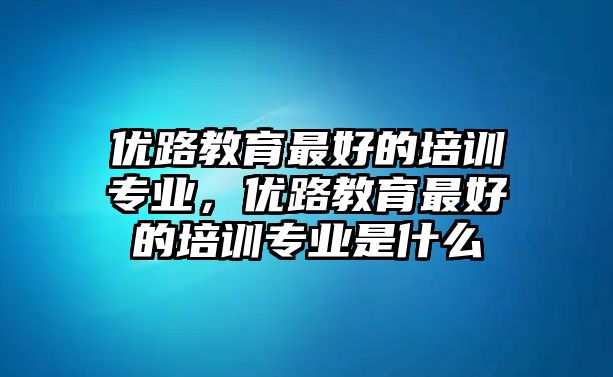 优路教育最好的培训专业，优路教育最好的培训专业是什么